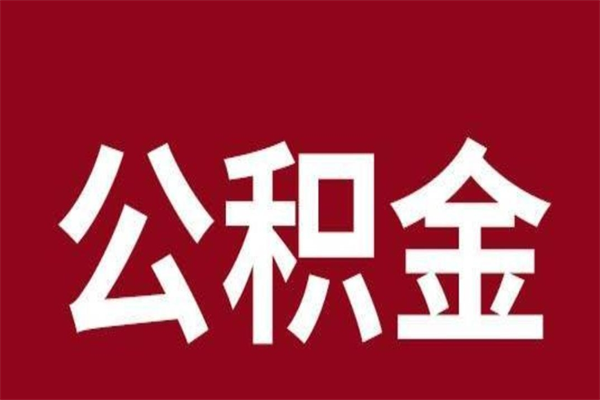 公积金